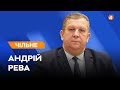 ЧІЛЬНЕ
АНДРІЙ
РЕВА